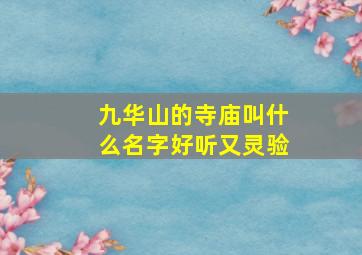 九华山的寺庙叫什么名字好听又灵验